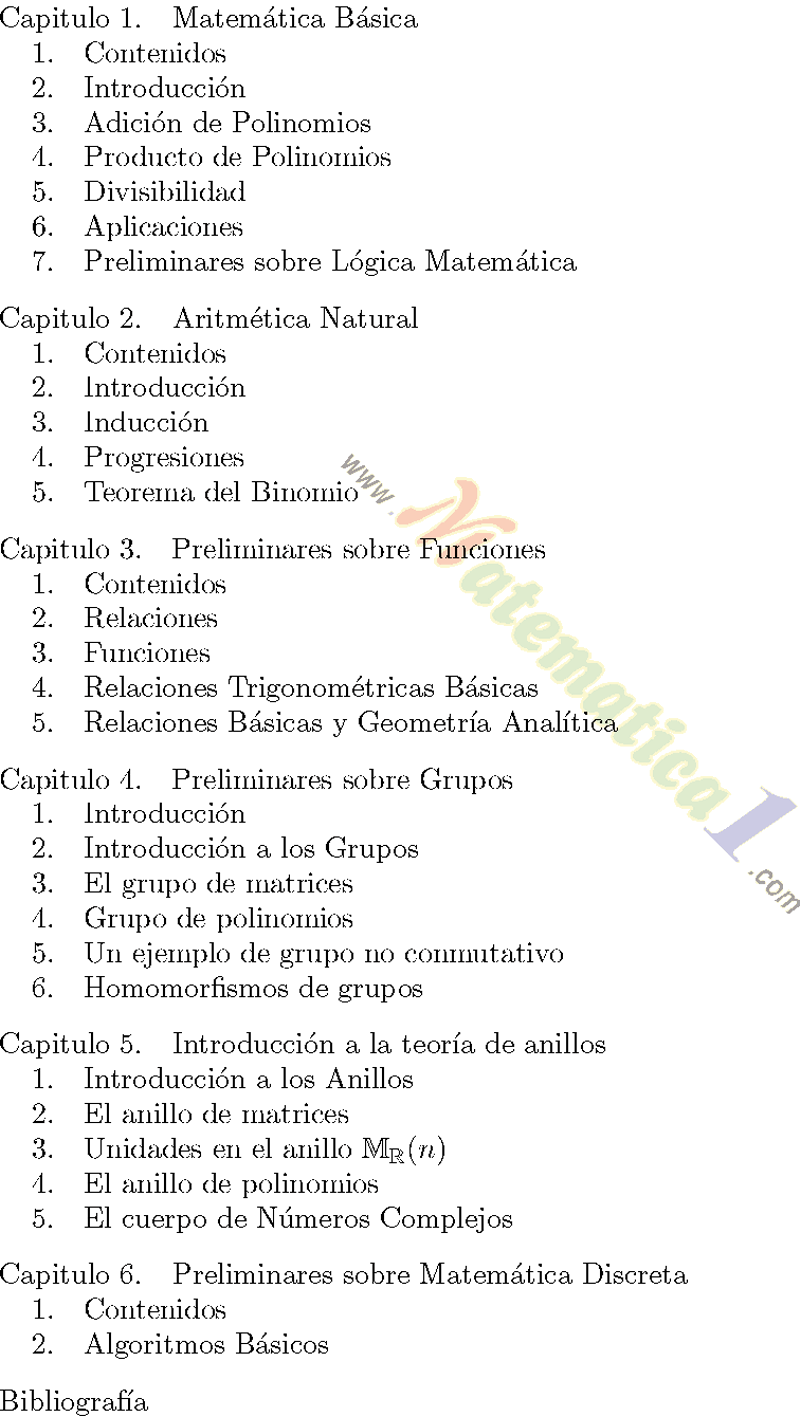 Capitulo 1. Matemática Básica
1. Contenidos
2. Introducción
3. Adición de Polinomios
4. Producto de Polinomios
5. Divisibilidad
6. Aplicaciones
7. Preliminares sobre Lógica Matemática

Capitulo 2. Aritmética Natural
1. Contenidos
2. Introducción
3. Inducción
4. Progresiones
5. Teorema del Binomio

Capitulo 3. Preliminares sobre Funciones
1. Contenidos
2. Relaciones
3. Funciones
4. Relaciones Trigonométricas Básicas
5. Relaciones Básicas y Geometría Analítica

Capitulo 4. Preliminares sobre Grupos
1. Introducción
2. Introducción a los Grupos
3. El grupo de matrices
4. Grupo de polinomios
5. Un ejemplo de grupo no conmutativo
6. Homomorfismos de grupos

Capitulo 5. Introducción a la teoría de anillos
1. Introducción a los Anillos
2. El anillo de matrices
3. Unidades en el anillo $\mathbb{M}_{\mathbb{R}}(n)$
4. El anillo de polinomios
5. El cuerpo de Números Complejos

Capitulo 6. Preliminares sobre Matemática Discreta
1. Contenidos
2. Algoritmos Básicos

Bibliografía

www.Matematica1.com